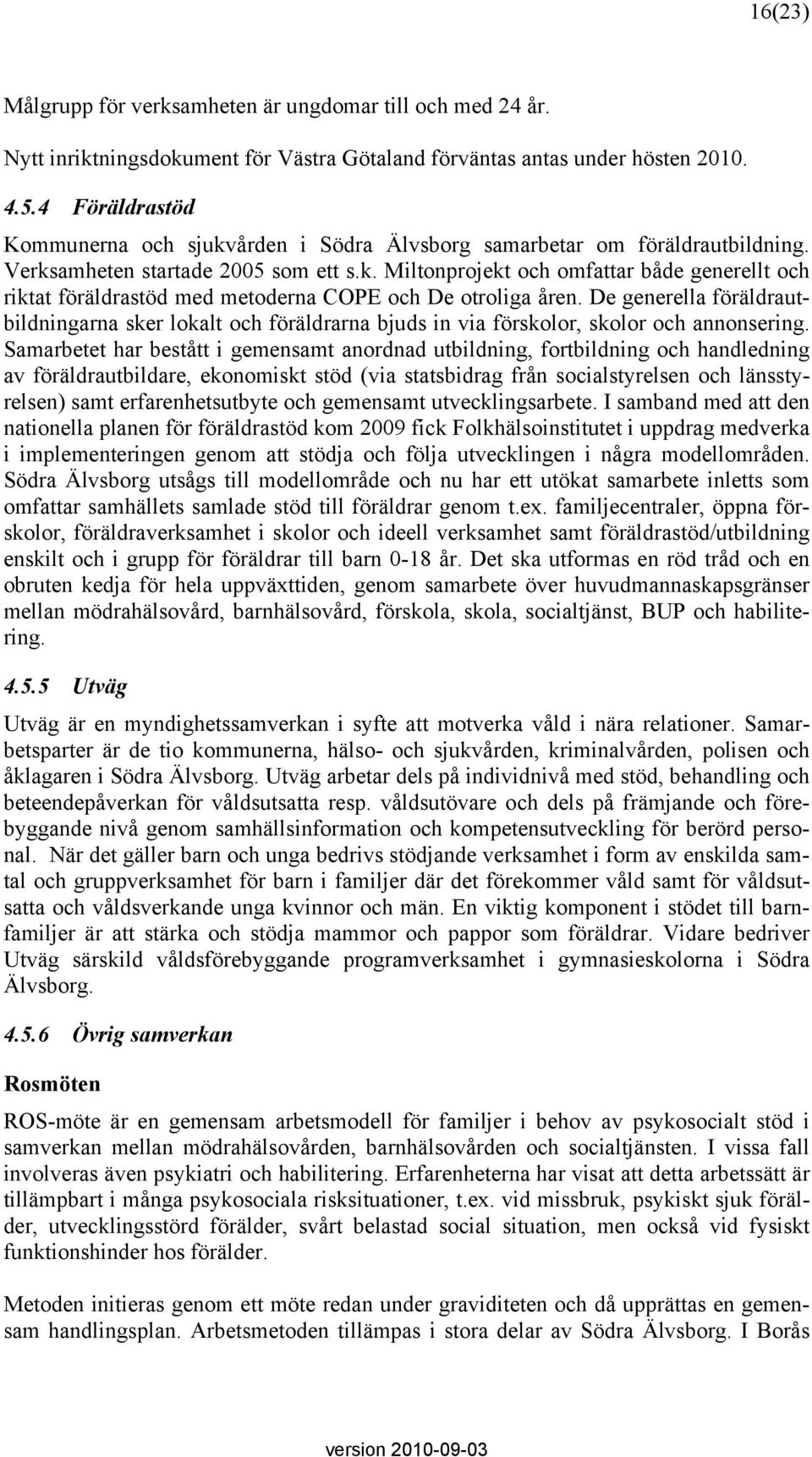 16(23)

Målgrupp för verksamheten är ungdomar till och med 24 år.

Nytt inriktningsdokument för Västra Götaland förväntas antas under hösten 2010.

4.5.4 Föräldrastöd

Kommunerna och sjukvården i Södra Älvsborg samarbetar om föräldrautbildning. Verksamheten startade 2005 som ett s.k. Miltonprojekt och omfattar både generellt och riktat föräldrastöd med metoderna COPE och De otroliga åren. De generella föräldrautbildningarna sker lokalt och föräldrarna bjuds in via förskolor, skolor och annonsering. Samarbetet har bestått i gemensamt anordnad utbildning, fortbildning och handledning av föräldrautbildare, ekonomiskt stöd (via statsbidrag från socialstyrelsen och länsstyrelsen) samt erfarenhetsutbyte och gemensamt utvecklingsarbete. I samband med att den nationella planen för föräldrastöd kom 2009 fick Folkhälsoinstitutet i uppdrag medverka i implementeringen genom att stödja och följa utvecklingen i några modellområden. Södra Älvsborg utsågs till modellområde och nu har ett utökat samarbete inletts som omfattar samhällets samlade stöd till föräldrar genom t.ex. familjecentraler, öppna förskolor, föräldraverksamhet i skolor och ideell verksamhet samt föräldrastöd/utbildning enskilt och i grupp för föräldrar till barn 0-18 år. Det ska utformas en röd tråd och en obruten kedja för hela uppväxttiden, genom samarbete över huvudmannaskapsgränser mellan mödrahälsovård, barnhälsovård, förskola, skola, socialtjänst, BUP och habilitering.

4.5.5 Utväg

Utväg är en myndighetssamverkan i syfte att motverka våld i nära relationer. Samarbetsparter är de tio kommunerna, hälso- och sjukvården, kriminalvården, polisen och åklagaren i Södra Älvsborg. Utväg arbetar dels på individnivå med stöd, behandling och beteendepåverkan för våldsutsatta resp. våldsutövare och dels på främjande och förebyggande nivå genom samhällsinformation och kompetensutveckling för berörd personal. När det gäller barn och unga bedrivs stödjande verksamhet i form av enskilda samtal och gruppverksamhet för barn i familjer där det förekommer våld samt för våldsutsatta och våldsverkande unga kvinnor och män. En viktig komponent i stödet till barnfamiljer är att stärka och stödja mammor och pappor som föräldrar. Vidare bedriver Utväg särskild våldsförebyggande programverksamhet i gymnasieskolorna i Södra Älvsborg.

4.5.6 Övrig samverkan

Rosmöten

ROS-möte är en gemensam arbetsmodell för familjer i behov av psykosocialt stöd i samverkan mellan mödrahälsovården, barnhälsovården och socialtjänsten. I vissa fall involveras även psykiatri och habilitering. Erfarenheterna har visat att detta arbetssätt är tillämpbart i många psykosociala risksituationer, t.ex. vid missbruk, psykiskt sjuk förälder, utvecklingsstörd förälder, svårt belastad social situation, men också vid fysiskt funktionshinder hos förälder.

Metoden initieras genom ett möte redan under graviditeten och då upprättas en gemensam handlingsplan. Arbetsmetoden tillämpas i stora delar av Södra Älvsborg. I Borås

version 2010-09-03